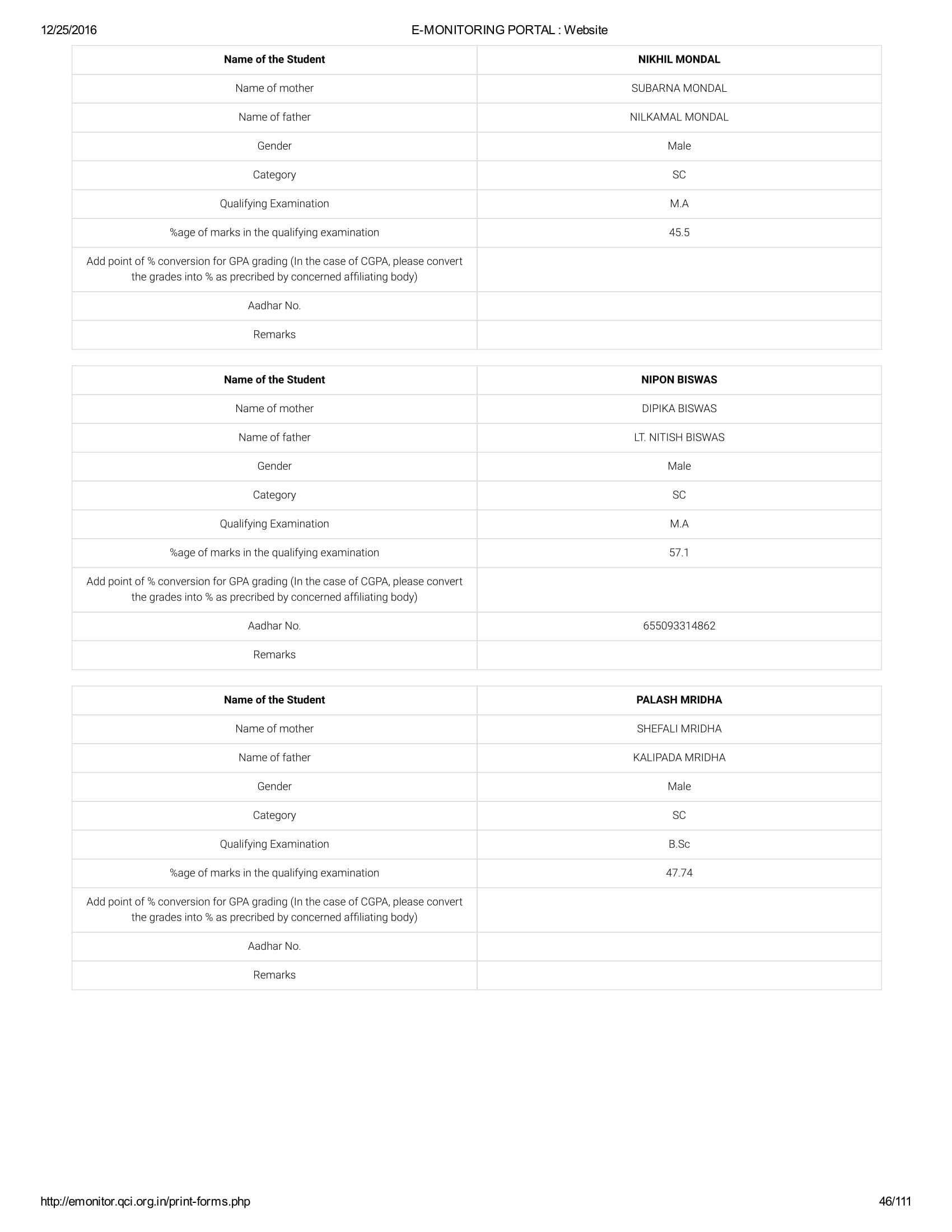 12/25/2016 E-MONITORING PORTAL : Website

| Name of the Student | NIKHIL MONDAL |
|---|---|
| Name of mother | SUBARNA MONDAL |
| Name of father | NILKAMAL MONDAL |
| Gender | Male |
| Category | SC |
| Qualifying Examination | M.A |
| %age of marks in the qualifying examination | 45.5 |
| Add point of % conversion for GPA grading (In the case of CGPA, please convert the grades into % as precribed by concerned affiliating body) | |
| Aadhar No. | |
| Remarks | |

| Name of the Student | NIPON BISWAS |
|---|---|
| Name of mother | DIPIKA BISWAS |
| Name of father | LT. NITISH BISWAS |
| Gender | Male |
| Category | SC |
| Qualifying Examination | M.A |
| %age of marks in the qualifying examination | 57.1 |
| Add point of % conversion for GPA grading (In the case of CGPA, please convert the grades into % as precribed by concerned affiliating body) | |
| Aadhar No. | 655093314862 |
| Remarks | |

| Name of the Student | PALASH MRIDHA |
|---|---|
| Name of mother | SHEFALI MRIDHA |
| Name of father | KALIPADA MRIDHA |
| Gender | Male |
| Category | SC |
| Qualifying Examination | B.Sc |
| %age of marks in the qualifying examination | 47.74 |
| Add point of % conversion for GPA grading (In the case of CGPA, please convert the grades into % as precribed by concerned affiliating body) | |
| Aadhar No. | |
| Remarks | |

http://emonitor.qci.org.in/print-forms.php 46/111